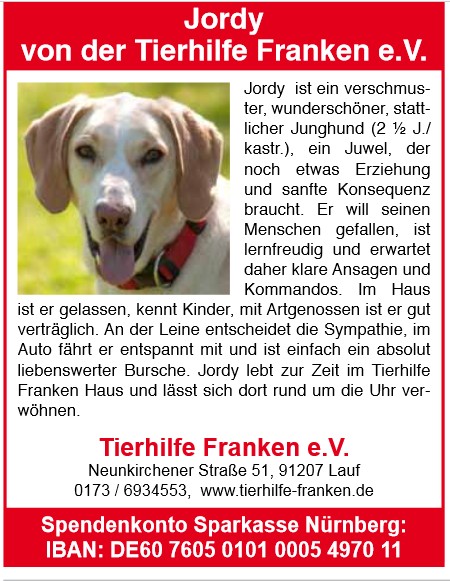 Jordy
von der Tierhilfe Franken e.V.

Jordy ist ein verschmuster, wunderschöner, stattlicher Junghund (2 ½ J./ kastr.), ein Juwel, der noch etwas Erziehung und sanfte Konsequenz braucht. Er will seinen Menschen gefallen, ist lernfreudig und erwartet daher klare Ansagen und Kommandos. Im Haus ist er gelassen, kennt Kinder, mit Artgenossen ist er gut verträglich. An der Leine entscheidet die Sympathie, im Auto fährt er entspannt mit und ist einfach ein absolut liebenswerter Bursche. Jordy lebt zur Zeit im Tierhilfe Franken Haus und lässt sich dort rund um die Uhr verwöhnen.

Tierhilfe Franken e.V.
Neunkirchener Straße 51, 91207 Lauf
0173 / 6934553, www.tierhilfe-franken.de

Spendenkonto Sparkasse Nürnberg:
IBAN: DE60 7605 0101 0005 4970 11